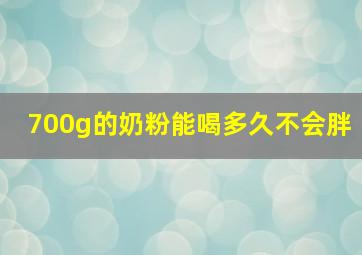 700g的奶粉能喝多久不会胖